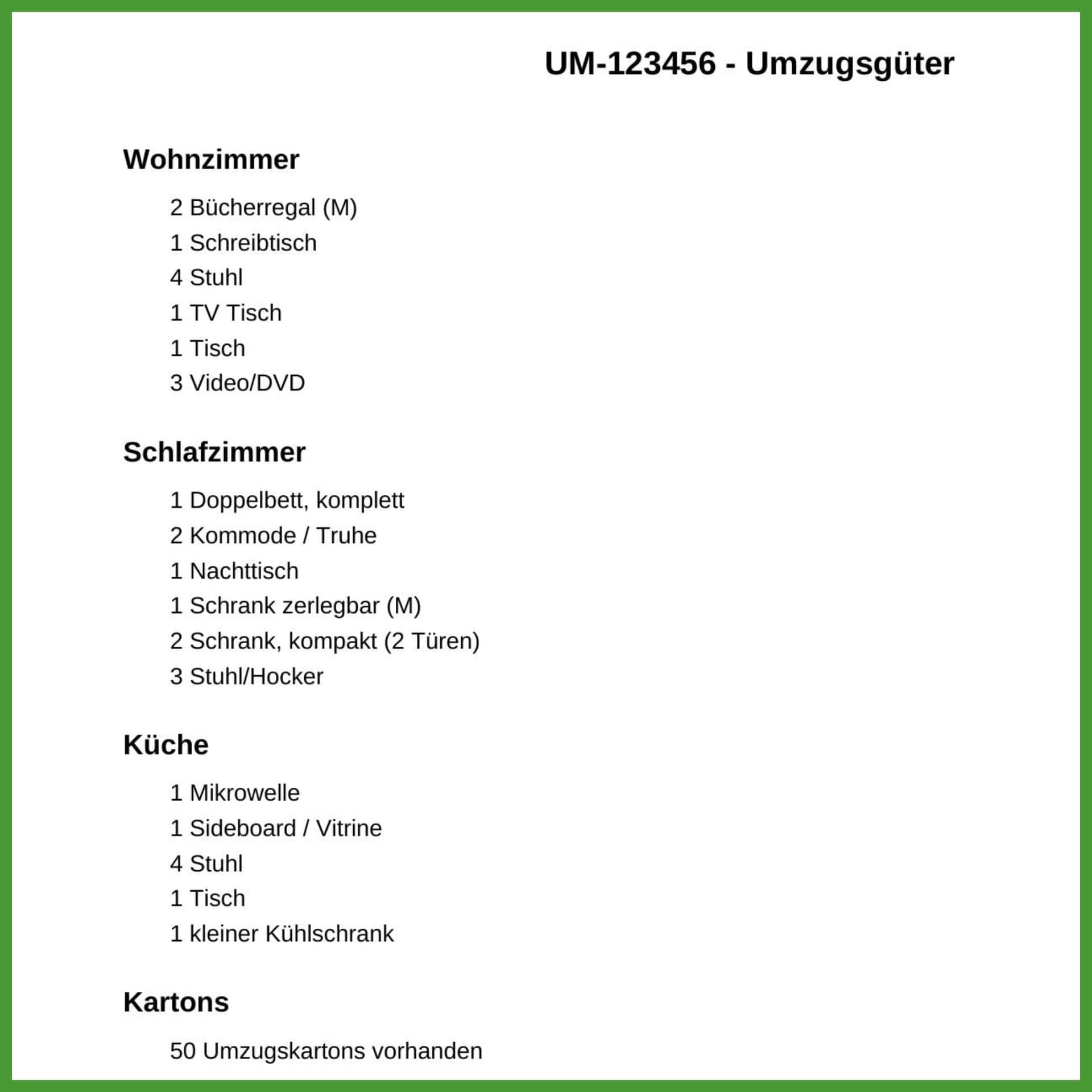 UM-123456 - Umzugsgüter

Wohnzimmer

2 Bücherregal (M)
1 Schreibtisch
4 Stuhl
1 TV Tisch
1 Tisch
3 Video/DVD

Schlafzimmer

1 Doppelbett, komplett
2 Kommode / Truhe
1 Nachttisch
1 Schrank zerlegbar (M)
2 Schrank, kompakt (2 Türen)
3 Stuhl/Hocker

Küche

1 Mikrowelle
1 Sideboard / Vitrine
4 Stuhl
1 Tisch
1 kleiner Kühlschrank

Kartons

50 Umzugskartons vorhanden